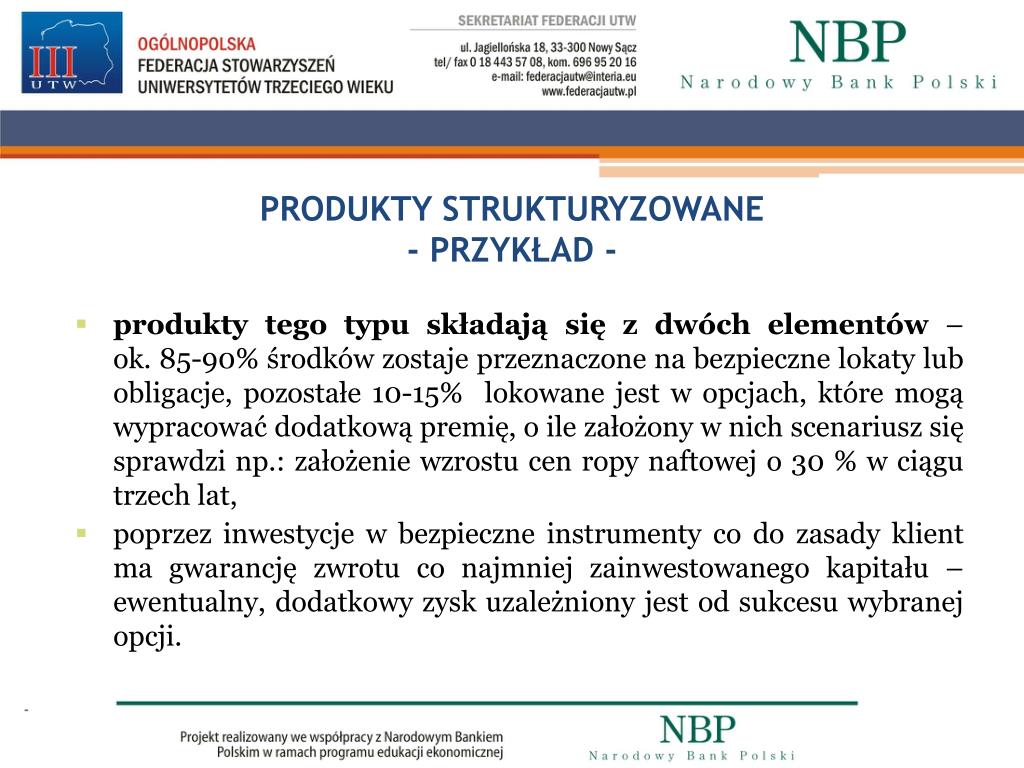 III UTW

OGÓLNOPOLSKA FEDERACJA STOWARZYSZEŃ UNIWERSYTETÓW TRZECIEGO WIEKU

SEKRETARIAT FEDERACJI UTW
ul. Jagiellońska 18, 33-300 Nowy Sącz
tel/ fax 0 18 443 57 08, kom. 696 95 20 16
e-mail: federacjautw@interia.eu
www.federacjautw.pl

NBP
Narodowy Bank Polski

PRODUKTY STRUKTURYZOWANE
- PRZYKŁAD -

produkty tego typu składają się z dwóch elementów – ok. 85-90% środków zostaje przeznaczone na bezpieczne lokaty lub obligacje, pozostałe 10-15% lokowane jest w opcjach, które mogą wypracować dodatkową premię, o ile założony w nich scenariusz się sprawdzi np.: założenie wzrostu cen ropy naftowej o 30 % w ciągu trzech lat,

poprzez inwestycje w bezpieczne instrumenty co do zasady klient ma gwarancję zwrotu co najmniej zainwestowanego kapitału – ewentualny, dodatkowy zysk uzależniony jest od sukcesu wybranej opcji.

Projekt realizowany we współpracy z Narodowym Bankiem Polskim w ramach programu edukacji ekonomicznej

NBP
Narodowy Bank Polski